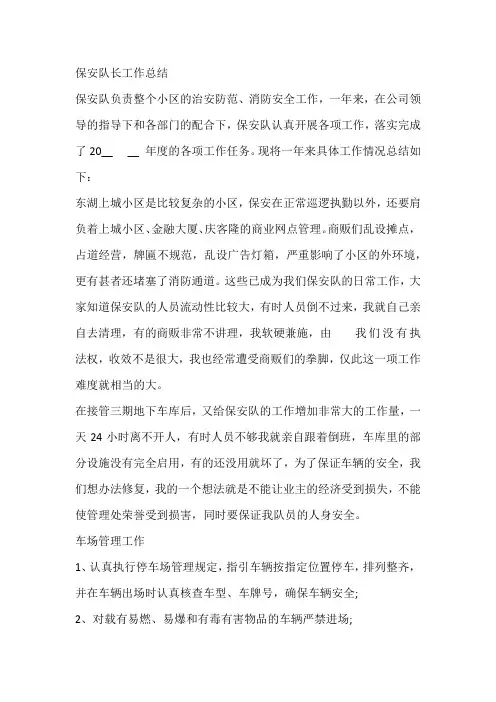 保安队长工作总结

保安队负责整个小区的治安防范、消防安全工作，一年来，在公司领导的指导下和各部门的配合下，保安队认真开展各项工作，落实完成了 20__ __ 年度的各项工作任务。现将一年来具体工作情况总结如下：

东湖上城小区是比较复杂的小区，保安在正常巡逻执勤以外，还要肩负着上城小区、金融大厦、庆客隆的商业网点管理。商贩们乱设摊点，占道经营，牌匾不规范，乱设广告灯箱，严重影响了小区的外环境，更有甚者还堵塞了消防通道。这些已成为我们保安队的日常工作，大家知道保安队的人员流动性比较大，有时人员倒不过来，我就自己亲自去清理，有的商贩非常不讲理，我软硬兼施，由 我们没有执法权，收效不是很大，我也经常遭受商贩们的拳脚，仅此这一项工作难度就相当的大。

在接管三期地下车库后，又给保安队的工作增加非常大的工作量，一天 24 小时离不开人，有时人员不够我就亲自跟着倒班，车库里的部分设施没有完全启用，有的还没用就坏了，为了保证车辆的安全，我们想办法修复，我的一个想法就是不能让业主的经济受到损失，不能使管理处荣誉受到损害，同时要保证我队员的人身安全。

车场管理工作

1、认真执行停车场管理规定，指引车辆按指定位置停车，排列整齐，并在车辆出场时认真核查车型、车牌号，确保车辆安全;

2、对载有易燃、易爆和有毒有害物品的车辆严禁进场;